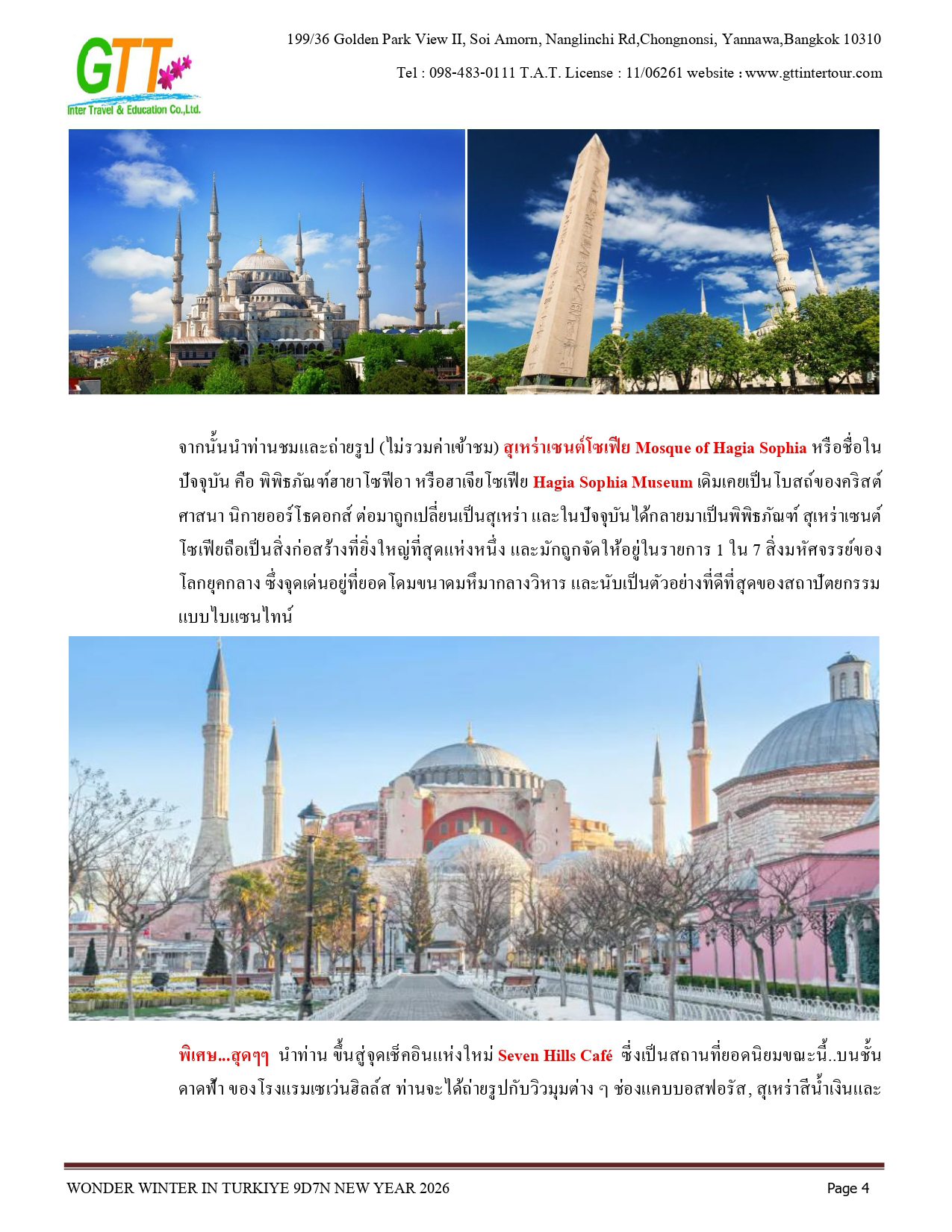 GTT
Inter Travel & Education Co.,Ltd.

199/36 Golden Park View II, Soi Amorn, Nanglinchi Rd,Chongnonsi, Yannawa,Bangkok 10310

Tel : 098-483-0111 T.A.T. License : 11/06261 website : www.gttintertour.com

จากนั้นนำท่านชมและถ่ายรูป (ไม่รวมค่าเข้าชม) สุเหร่าเซนต์โซเฟีย Mosque of Hagia Sophia หรือชื่อในปัจจุบัน คือ พิพิธภัณฑ์ฮายาโซฟีอา หรือฮาเจียโซเฟีย Hagia Sophia Museum เดิมเคยเป็นโบสถ์ของคริสต์ศาสนา นิกายออร์โธดอกส์ ต่อมาถูกเปลี่ยนเป็นสุเหร่า และในปัจจุบันได้กลายมาเป็นพิพิธภัณฑ์ สุเหร่าเซนต์โซเฟียถือเป็นสิ่งก่อสร้างที่ยิ่งใหญ่ที่สุดแห่งหนึ่ง และมักถูกจัดให้อยู่ในรายการ 1 ใน 7 สิ่งมหัศจรรย์ของโลกยุคกลาง ซึ่งจุดเด่นอยู่ที่ยอดโดมขนาดมหึมากลางวิหาร และนับเป็นตัวอย่างที่ดีที่สุดของสถาปัตยกรรมแบบไบแซนไทน์

พิเศษ...สุดๆๆ นำท่าน ขึ้นสู่จุดเช็คอินแห่งใหม่ Seven Hills Café ซึ่งเป็นสถานที่ยอดนิยมขณะนี้..บนชั้นดาดฟ้า ของโรงแรมเซเว่นฮิลล์ส ท่านจะได้ถ่ายรูปกับวิวมุมต่าง ๆ ช่องแคบบอสฟอรัส, สุเหร่าสีน้ำเงินและ

WONDER WINTER IN TURKIYE 9D7N NEW YEAR 2026 Page 4